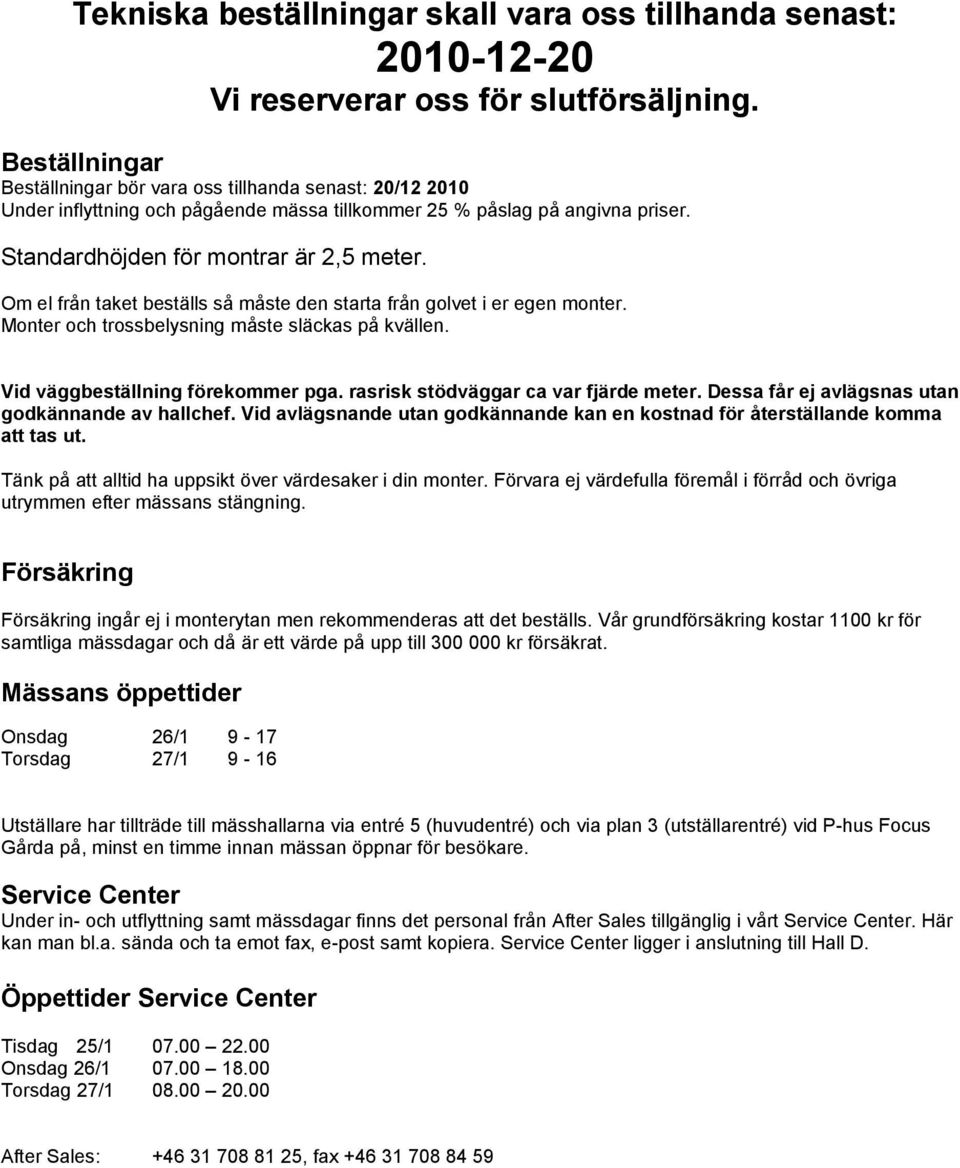 Tekniska beställningar skall vara oss tillhanda senast:
2010-12-20
Vi reserverar oss för slutförsäljning.

Beställningar
Beställningar bör vara oss tillhanda senast: 20/12 2010
Under inflyttning och pågående mässa tillkommer 25 % påslag på angivna priser.

Standardhöjden för montrar är 2,5 meter.

Om el från taket beställs så måste den starta från golvet i er egen monter.
Monter och trossbelysning måste släckas på kvällen.

Vid väggbeställning förekommer pga. rasrisk stödväggar ca var fjärde meter. Dessa får ej avlägsnas utan godkännande av hallchef. Vid avlägsnande utan godkännande kan en kostnad för återställande komma att tas ut.

Tänk på att alltid ha uppsikt över värdesaker i din monter. Förvara ej värdefulla föremål i förråd och övriga utrymmen efter mässans stängning.

Försäkring

Försäkring ingår ej i monterytan men rekommenderas att det beställs. Vår grundförsäkring kostar 1100 kr för samtliga mässdagar och då är ett värde på upp till 300 000 kr försäkrat.

Mässans öppettider

Onsdag 26/1 9 - 17
Torsdag 27/1 9 - 16

Utställare har tillträde till mässhallarna via entré 5 (huvudentré) och via plan 3 (utställarentré) vid P-hus Focus Gårda på, minst en timme innan mässan öppnar för besökare.

Service Center
Under in- och utflyttning samt mässdagar finns det personal från After Sales tillgänglig i vårt Service Center. Här kan man bl.a. sända och ta emot fax, e-post samt kopiera. Service Center ligger i anslutning till Hall D.

Öppettider Service Center

Tisdag 25/1 07.00 — 22.00
Onsdag 26/1 07.00 — 18.00
Torsdag 27/1 08.00 — 20.00

After Sales: +46 31 708 81 25, fax +46 31 708 84 59